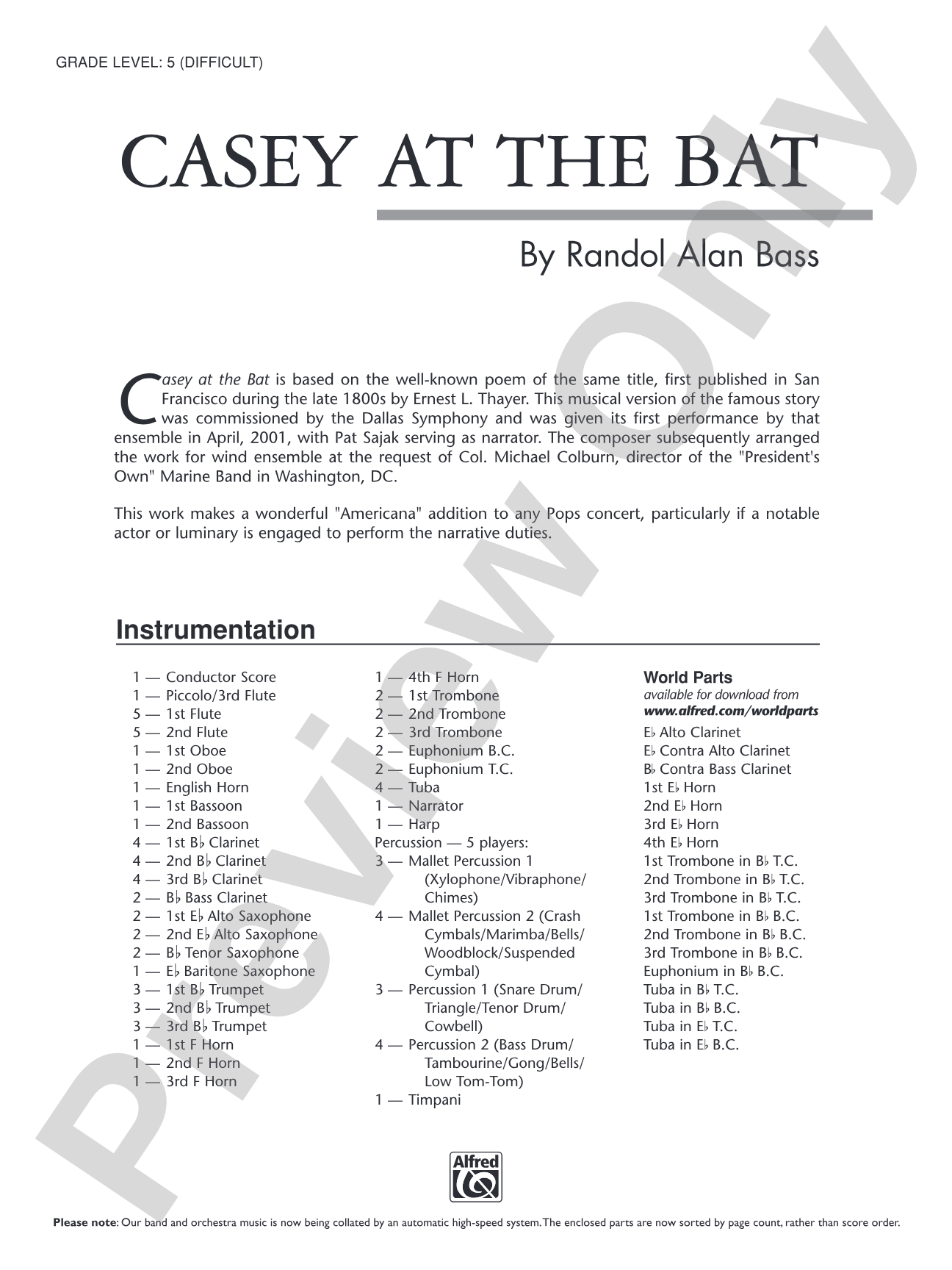 GRADE LEVEL: 5 (DIFFICULT)

CASEY AT THE BAT

By Randol Alan Bass

Casey at the Bat is based on the well-known poem of the same title, first published in San Francisco during the late 1800s by Ernest L. Thayer. This musical version of the famous story was commissioned by the Dallas Symphony and was given its first performance by that ensemble in April, 2001, with Pat Sajak serving as narrator. The composer subsequently arranged the work for wind ensemble at the request of Col. Michael Colburn, director of the "President's Own" Marine Band in Washington, DC.

This work makes a wonderful "Americana" addition to any Pops concert, particularly if a notable actor or luminary is engaged to perform the narrative duties.

Instrumentation

1 — Conductor Score
1 — Piccolo/3rd Flute
5 — 1st Flute
5 — 2nd Flute
1 — 1st Oboe
1 — 2nd Oboe
1 — English Horn
1 — 1st Bassoon
1 — 2nd Bassoon
4 — 1st B♭ Clarinet
4 — 2nd B♭ Clarinet
4 — 3rd B♭ Clarinet
2 — B♭ Bass Clarinet
2 — 1st E♭ Alto Saxophone
2 — 2nd E♭ Alto Saxophone
2 — B♭ Tenor Saxophone
1 — E♭ Baritone Saxophone
3 — 1st B♭ Trumpet
3 — 2nd B♭ Trumpet
3 — 3rd B♭ Trumpet
1 — 1st F Horn
1 — 2nd F Horn
1 — 3rd F Horn

1 — 4th F Horn
2 — 1st Trombone
2 — 2nd Trombone
2 — 3rd Trombone
2 — Euphonium B.C.
2 — Euphonium T.C.
4 — Tuba
1 — Narrator
1 — Harp
Percussion — 5 players:
3 — Mallet Percussion 1 (Xylophone/Vibraphone/Chimes)
4 — Mallet Percussion 2 (Crash Cymbals/Marimba/Bells/Woodblock/Suspended Cymbal)
3 — Percussion 1 (Snare Drum/Triangle/Tenor Drum/Cowbell)
4 — Percussion 2 (Bass Drum/Tambourine/Gong/Bells/Low Tom-Tom)
1 — Timpani

World Parts
available for download from
www.alfred.com/worldparts
E♭ Alto Clarinet
E♭ Contra Alto Clarinet
B♭ Contra Bass Clarinet
1st E♭ Horn
2nd E♭ Horn
3rd E♭ Horn
4th E♭ Horn
1st Trombone in B♭ T.C.
2nd Trombone in B♭ T.C.
3rd Trombone in B♭ T.C.
1st Trombone in B♭ B.C.
2nd Trombone in B♭ B.C.
3rd Trombone in B♭ B.C.
Euphonium in B♭ B.C.
Tuba in B♭ T.C.
Tuba in B♭ B.C.
Tuba in E♭ T.C.
Tuba in E♭ B.C.

Alfred

Please note: Our band and orchestra music is now being collated by an automatic high-speed system. The enclosed parts are now sorted by page count, rather than score order.

Preview Only